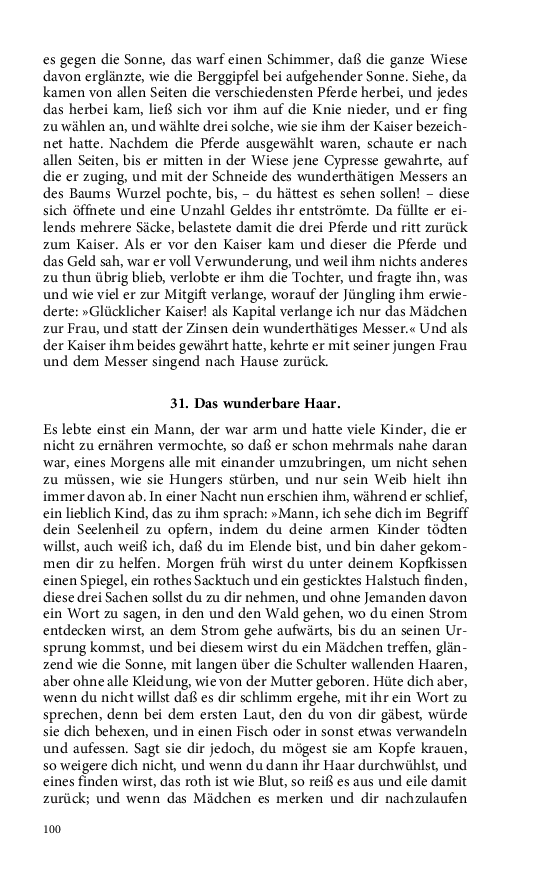 es gegen die Sonne, das warf einen Schimmer, daß die ganze Wiese davon erglänzte, wie die Berggipfel bei aufgehender Sonne. Siehe, da kamen von allen Seiten die verschiedensten Pferde herbei, und jedes das herbei kam, ließ sich vor ihm auf die Knie nieder, und er fing zu wählen an, und wählte drei solche, wie sie ihm der Kaiser bezeichnet hatte. Nachdem die Pferde ausgewählt waren, schaute er nach allen Seiten, bis er mitten in der Wiese jene Cypresse gewahrte, auf die er zuging, und mit der Schneide des wunderthätigen Messers an des Baums Wurzel pochte, bis, – du hättest es sehen sollen! – diese sich öffnete und eine Unzahl Geldes ihr entströmte. Da füllte er eilends mehrere Säcke, belastete damit die drei Pferde und ritt zurück zum Kaiser. Als er vor den Kaiser kam und dieser die Pferde und das Geld sah, war er voll Verwunderung, und weil ihm nichts anderes zu thun übrig blieb, verlobte er ihm die Tochter, und fragte ihn, was und wie viel er zur Mitgift verlange, worauf der Jüngling ihm erwiederte: »Glücklicher Kaiser! als Kapital verlange ich nur das Mädchen zur Frau, und statt der Zinsen dein wunderthätiges Messer.« Und als der Kaiser ihm beides gewährt hatte, kehrte er mit seiner jungen Frau und dem Messer singend nach Hause zurück.

31. Das wunderbare Haar.

Es lebte einst ein Mann, der war arm und hatte viele Kinder, die er nicht zu ernähren vermochte, so daß er schon mehrmals nahe daran war, eines Morgens alle mit einander umzubringen, um nicht sehen zu müssen, wie sie Hungers stürben, und nur sein Weib hielt ihn immer davon ab. In einer Nacht nun erschien ihm, während er schlief, ein lieblich Kind, das zu ihm sprach: »Mann, ich sehe dich im Begriff dein Seelenheil zu opfern, indem du deine armen Kinder tödten willst, auch weiß ich, daß du im Elende bist, und bin daher gekommen dir zu helfen. Morgen früh wirst du unter deinem Kopfkissen einen Spiegel, ein rothes Sacktuch und ein gesticktes Halstuch finden, diese drei Sachen sollst du zu dir nehmen, und ohne Jemanden davon ein Wort zu sagen, in den und den Wald gehen, wo du einen Strom entdecken wirst, an dem Strom gehe aufwärts, bis du an seinen Ursprung kommst, und bei diesem wirst du ein Mädchen treffen, glänzend wie die Sonne, mit langen über die Schulter wallenden Haaren, aber ohne alle Kleidung, wie von der Mutter geboren. Hüte dich aber, wenn du nicht willst daß es dir schlimm ergehe, mit ihr ein Wort zu sprechen, denn bei dem ersten Laut, den du von dir gäbest, würde sie dich behexen, und in einen Fisch oder in sonst etwas verwandeln und aufessen. Sagt sie dir jedoch, du mögest sie am Kopfe krauen, so weigere dich nicht, und wenn du dann ihr Haar durchwühlst, und eines finden wirst, das roth ist wie Blut, so reiß es aus und eile damit zurück; und wenn das Mädchen es merken und dir nachzulaufen

100